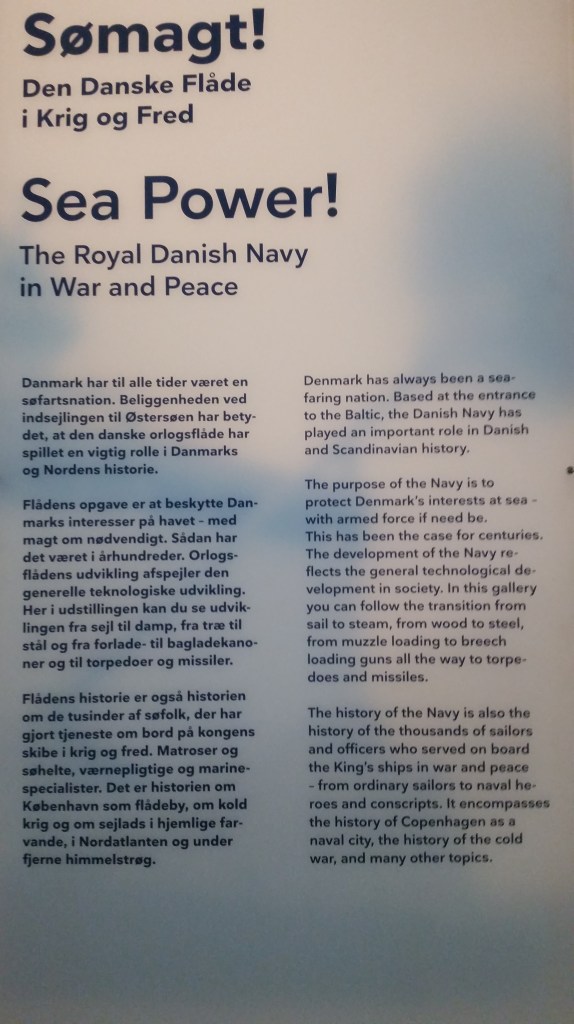 Sømagt!
Den Danske Flåde i Krig og Fred

Sea Power!
The Royal Danish Navy in War and Peace

Danmark har til alle tider været en søfartsnation. Beliggenheden ved indsejlingen til Østersøen har betydet, at den danske orlogsflåde har spillet en vigtig rolle i Danmarks og Nordens historie.

Flådens opgave er at beskytte Danmarks interesser på havet - med magt om nødvendigt. Sådan har det været i århundreder. Orlogsflådens udvikling afspejler den generelle teknologiske udvikling. Her i udstillingen kan du se udviklingen fra sejl til damp, fra træ til stål og fra forlade- til bagladekanoner og til torpedoer og missiler.

Flådens historie er også historien om de tusinder af søfolk, der har gjort tjeneste om bord på kongens skibe i krig og fred. Matroser og søhelte, værnepligtige og marinespecialister. Det er historien om København som flådeby, om kold krig og om sejlads i hjemlige farvande, i Nordatlanten og under fjerne himmelstrøg.

Denmark has always been a seafaring nation. Based at the entrance to the Baltic, the Danish Navy has played an important role in Danish and Scandinavian history.

The purpose of the Navy is to protect Denmark's interests at sea - with armed force if need be. This has been the case for centuries. The development of the Navy reflects the general technological development in society. In this gallery you can follow the transition from sail to steam, from wood to steel, from muzzle loading to breech loading guns all the way to torpedoes and missiles.

The history of the Navy is also the history of the thousands of sailors and officers who served on board the King's ships in war and peace - from ordinary sailors to naval heroes and conscripts. It encompasses the history of Copenhagen as a naval city, the history of the cold war, and many other topics.